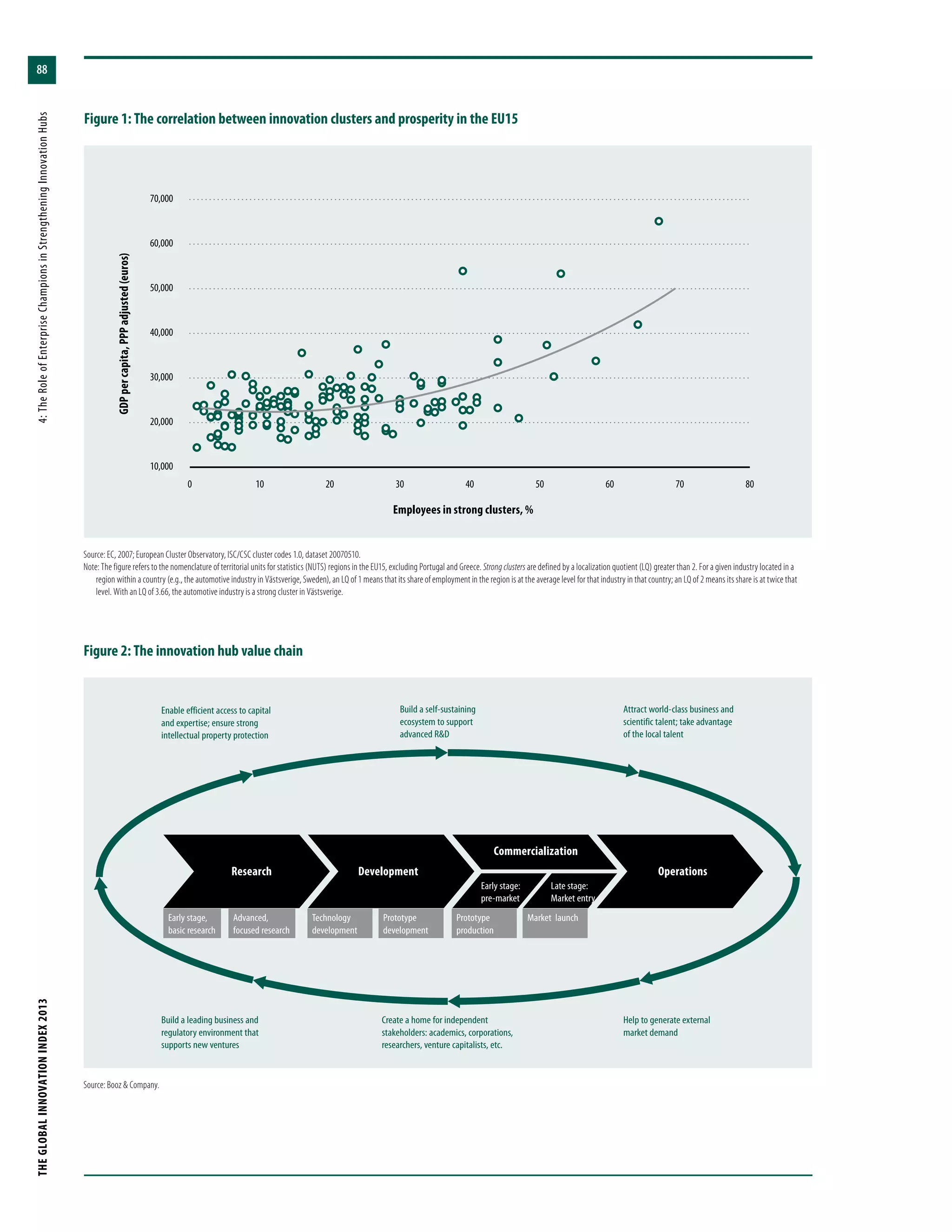 88

4: The Role of Enterprise Champions in Strengthening Innovation Hubs

Figure 1: The correlation between innovation clusters and prosperity in the EU15

GDP per capita, PPP adjusted (euros)

70,000
60,000
50,000
40,000
30,000
20,000
10,000

0 10 20 30 40 50 60 70 80

Employees in strong clusters, %

Source: EC, 2007; European Cluster Observatory, ISC/CSC cluster codes 1.0, dataset 20070510.
Note: The figure refers to the nomenclature of territorial units for statistics (NUTS) regions in the EU15, excluding Portugal and Greece. Strong clusters are defined by a localization quotient (LQ) greater than 2. For a given industry located in a region within a country (e.g., the automotive industry in Västsverige, Sweden), an LQ of 1 means that its share of employment in the region is at the average level for that industry in that country; an LQ of 2 means its share is at twice that level. With an LQ of 3.66, the automotive industry is a strong cluster in Västsverige.

Figure 2: The innovation hub value chain

Enable efficient access to capital and expertise; ensure strong intellectual property protection

Build a self-sustaining ecosystem to support advanced R&D

Attract world-class business and scientific talent; take advantage of the local talent

Research

Development

Commercialization

Early stage: pre-market

Late stage: Market entry

Operations

Early stage, basic research

Advanced, focused research

Technology development

Prototype development

Prototype production

Market launch

Build a leading business and regulatory environment that supports new ventures

Create a home for independent stakeholders: academics, corporations, researchers, venture capitalists, etc.

Help to generate external market demand

Source: Booz & Company.

THE GLOBAL INNOVATION INDEX 2013